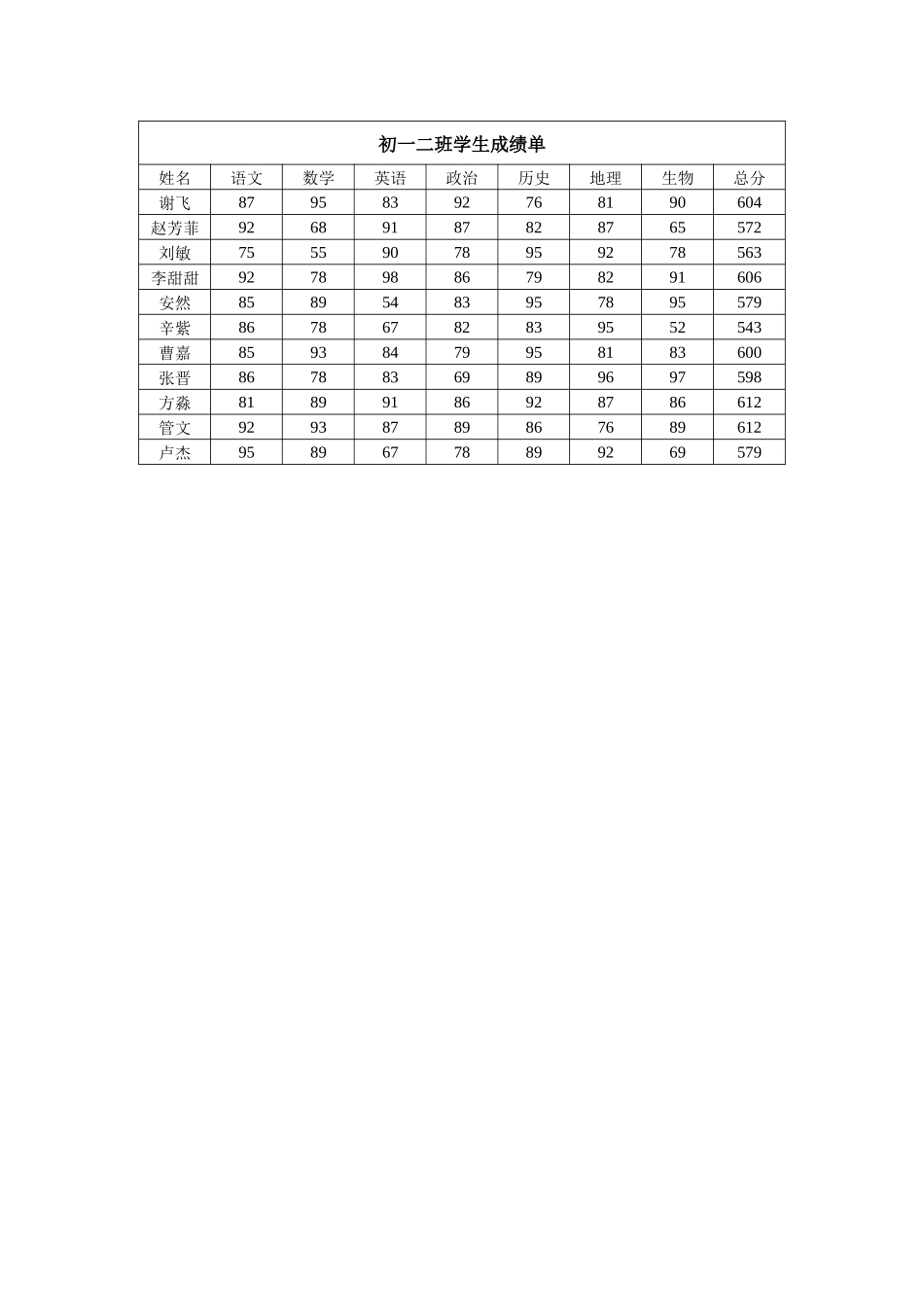 初一二班学生成绩单

| 姓名 | 语文 | 数学 | 英语 | 政治 | 历史 | 地理 | 生物 | 总分 |
|---|---|---|---|---|---|---|---|---|
| 谢飞 | 87 | 95 | 83 | 92 | 76 | 81 | 90 | 604 |
| 赵芳菲 | 92 | 68 | 91 | 87 | 82 | 87 | 65 | 572 |
| 刘敏 | 75 | 55 | 90 | 78 | 95 | 92 | 78 | 563 |
| 李甜甜 | 92 | 78 | 98 | 86 | 79 | 82 | 91 | 606 |
| 安然 | 85 | 89 | 54 | 83 | 95 | 78 | 95 | 579 |
| 辛紫 | 86 | 78 | 67 | 82 | 83 | 95 | 52 | 543 |
| 曹嘉 | 85 | 93 | 84 | 79 | 95 | 81 | 83 | 600 |
| 张晋 | 86 | 78 | 83 | 69 | 89 | 96 | 97 | 598 |
| 方淼 | 81 | 89 | 91 | 86 | 92 | 87 | 86 | 612 |
| 管文 | 92 | 93 | 87 | 89 | 86 | 76 | 89 | 612 |
| 卢杰 | 95 | 89 | 67 | 78 | 89 | 92 | 69 | 579 |